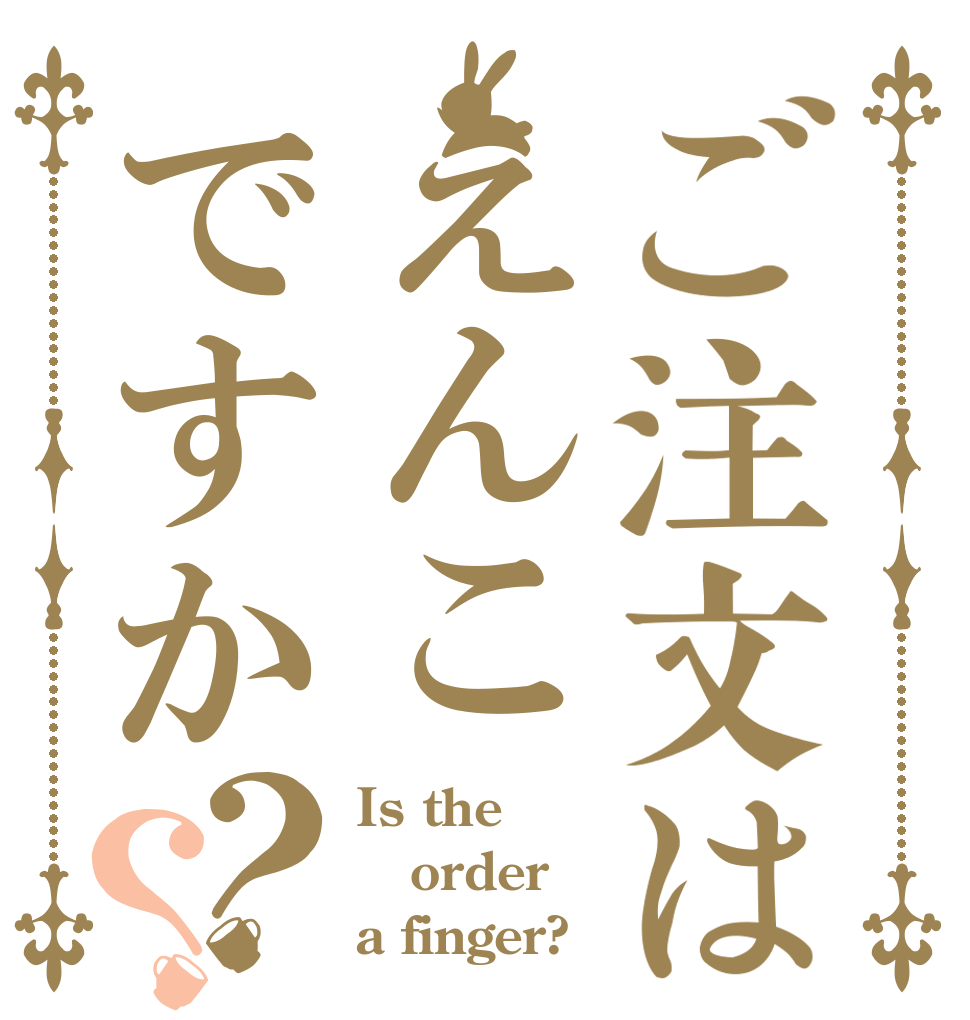 ご注文は
えんこ
ですか??

Is the order a finger?